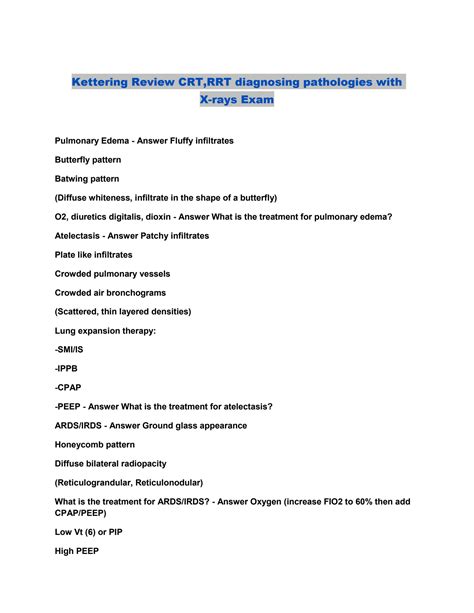 Kettering Review CRT,RRT diagnosing pathologies with X-rays Exam

Pulmonary Edema - Answer Fluffy infiltrates

Butterfly pattern

Batwing pattern

(Diffuse whiteness, infiltrate in the shape of a butterfly)

O2, diuretics digitalis, dioxin - Answer What is the treatment for pulmonary edema?

Atelectasis - Answer Patchy infiltrates

Plate like infiltrates

Crowded pulmonary vessels

Crowded air bronchograms

(Scattered, thin layered densities)

Lung expansion therapy:

-SMI/IS

-IPPB

-CPAP

-PEEP - Answer What is the treatment for atelectasis?

ARDS/IRDS - Answer Ground glass appearance

Honeycomb pattern

Diffuse bilateral radiopacity

(Reticulograndular, Reticulonodular)

What is the treatment for ARDS/IRDS? - Answer Oxygen (increase FIO2 to 60% then add CPAP/PEEP)

Low Vt (6) or PIP

High PEEP